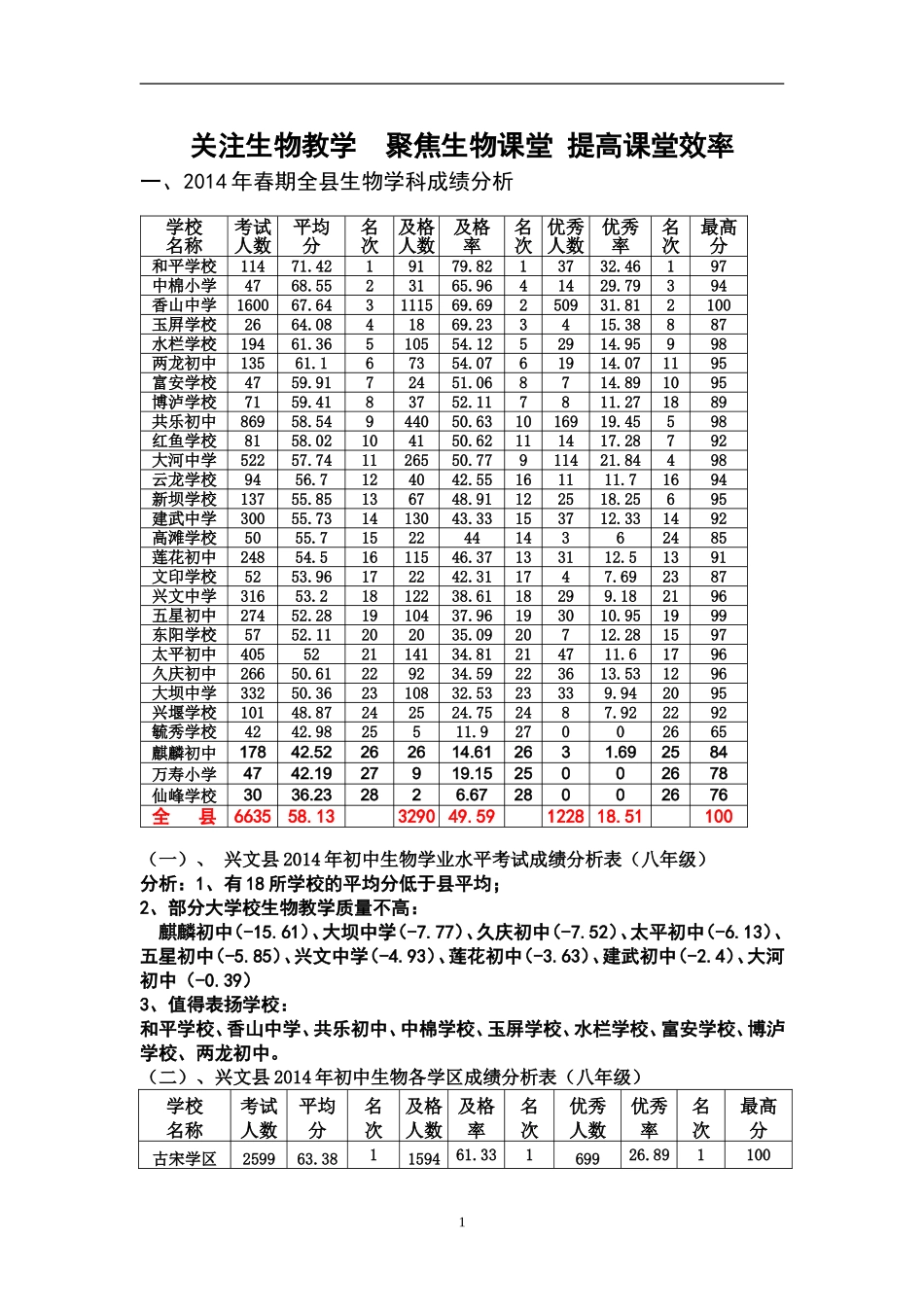 关注生物教学　聚焦生物课堂 提高课堂效率

一、2014年春期全县生物学科成绩分析

| 学校名称 | 考试人数 | 平均分 | 名次 | 及格人数 | 及格率 | 名次 | 优秀人数 | 优秀率 | 名次 | 最高分 |
|---|---|---|---|---|---|---|---|---|---|---|
| 和平学校 | 114 | 71.42 | 1 | 91 | 79.82 | 1 | 37 | 32.46 | 1 | 97 |
| 中棉小学 | 47 | 68.55 | 2 | 31 | 65.96 | 4 | 14 | 29.79 | 3 | 94 |
| 香山中学 | 1600 | 67.64 | 3 | 1115 | 69.69 | 2 | 509 | 31.81 | 2 | 100 |
| 玉屏学校 | 26 | 64.08 | 4 | 18 | 69.23 | 3 | 4 | 15.38 | 8 | 87 |
| 水栏学校 | 194 | 61.36 | 5 | 105 | 54.12 | 5 | 29 | 14.95 | 9 | 98 |
| 两龙初中 | 135 | 61.1 | 6 | 73 | 54.07 | 6 | 19 | 14.07 | 11 | 95 |
| 富安学校 | 47 | 59.91 | 7 | 24 | 51.06 | 8 | 7 | 14.89 | 10 | 95 |
| 博泸学校 | 71 | 59.41 | 8 | 37 | 52.11 | 7 | 8 | 11.27 | 18 | 89 |
| 共乐初中 | 869 | 58.54 | 9 | 440 | 50.63 | 10 | 169 | 19.45 | 5 | 98 |
| 红鱼学校 | 81 | 58.02 | 10 | 41 | 50.62 | 11 | 14 | 17.28 | 7 | 92 |
| 大河中学 | 522 | 57.74 | 11 | 265 | 50.77 | 9 | 114 | 21.84 | 4 | 98 |
| 云龙学校 | 94 | 56.7 | 12 | 40 | 42.55 | 16 | 11 | 11.7 | 16 | 94 |
| 新坝学校 | 137 | 55.85 | 13 | 67 | 48.91 | 12 | 25 | 18.25 | 6 | 95 |
| 建武中学 | 300 | 55.73 | 14 | 130 | 43.33 | 15 | 37 | 12.33 | 14 | 92 |
| 高滩学校 | 50 | 55.7 | 15 | 22 | 44 | 14 | 3 | 6 | 24 | 85 |
| 莲花初中 | 248 | 54.5 | 16 | 115 | 46.37 | 13 | 31 | 12.5 | 13 | 91 |
| 文印学校 | 52 | 53.96 | 17 | 22 | 42.31 | 17 | 4 | 7.69 | 23 | 87 |
| 兴文中学 | 316 | 53.2 | 18 | 122 | 38.61 | 18 | 29 | 9.18 | 21 | 96 |
| 五星初中 | 274 | 52.28 | 19 | 104 | 37.96 | 19 | 30 | 10.95 | 19 | 99 |
| 东阳学校 | 57 | 52.11 | 20 | 20 | 35.09 | 20 | 7 | 12.28 | 15 | 97 |
| 太平初中 | 405 | 52 | 21 | 141 | 34.81 | 21 | 47 | 11.6 | 17 | 96 |
| 久庆初中 | 266 | 50.61 | 22 | 92 | 34.59 | 22 | 36 | 13.53 | 12 | 96 |
| 大坝中学 | 332 | 50.36 | 23 | 108 | 32.53 | 23 | 33 | 9.94 | 20 | 95 |
| 兴堰学校 | 101 | 48.87 | 24 | 25 | 24.75 | 24 | 8 | 7.92 | 22 | 92 |
| 毓秀学校 | 42 | 42.98 | 25 | 5 | 11.9 | 27 | 0 | 0 | 26 | 65 |
| 麒麟初中 | 178 | 42.52 | 26 | 26 | 14.61 | 26 | 3 | 1.69 | 25 | 84 |
| 万寿小学 | 47 | 42.19 | 27 | 9 | 19.15 | 25 | 0 | 0 | 26 | 78 |
| 仙峰学校 | 30 | 36.23 | 28 | 2 | 6.67 | 28 | 0 | 0 | 26 | 76 |
| 全　县 | 6635 | 58.13 | | 3290 | 49.59 | | 1228 | 18.51 | | 100 |

（一）、 兴文县2014年初中生物学业水平考试成绩分析表（八年级）
分析：1、有18所学校的平均分低于县平均；
2、部分大学校生物教学质量不高：
麒麟初中(-15.61)、大坝中学(-7.77)、久庆初中(-7.52)、太平初中(-6.13)、五星初中(-5.85)、兴文中学(-4.93)、莲花初中(-3.63)、建武初中(-2.4)、大河初中（-0.39）
3、值得表扬学校：
和平学校、香山中学、共乐初中、中棉学校、玉屏学校、水栏学校、富安学校、博泸学校、两龙初中。
（二）、兴文县2014年初中生物各学区成绩分析表（八年级）

| 学校名称 | 考试人数 | 平均分 | 名次 | 及格人数 | 及格率 | 名次 | 优秀人数 | 优秀率 | 名次 | 最高分 |
|---|---|---|---|---|---|---|---|---|---|---|
| 古宋学区 | 2599 | 63.38 | 1 | 1594 | 61.33 | 1 | 699 | 26.89 | 1 | 100 |

1